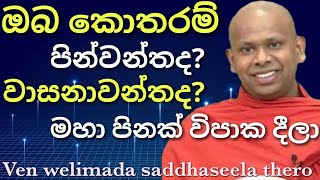 ඔබ කොතරම් පින්වන්තද? වාසනාවන්තද? මහා පිනක් විපාක දීලා

Ven welimada saddhaseela thero